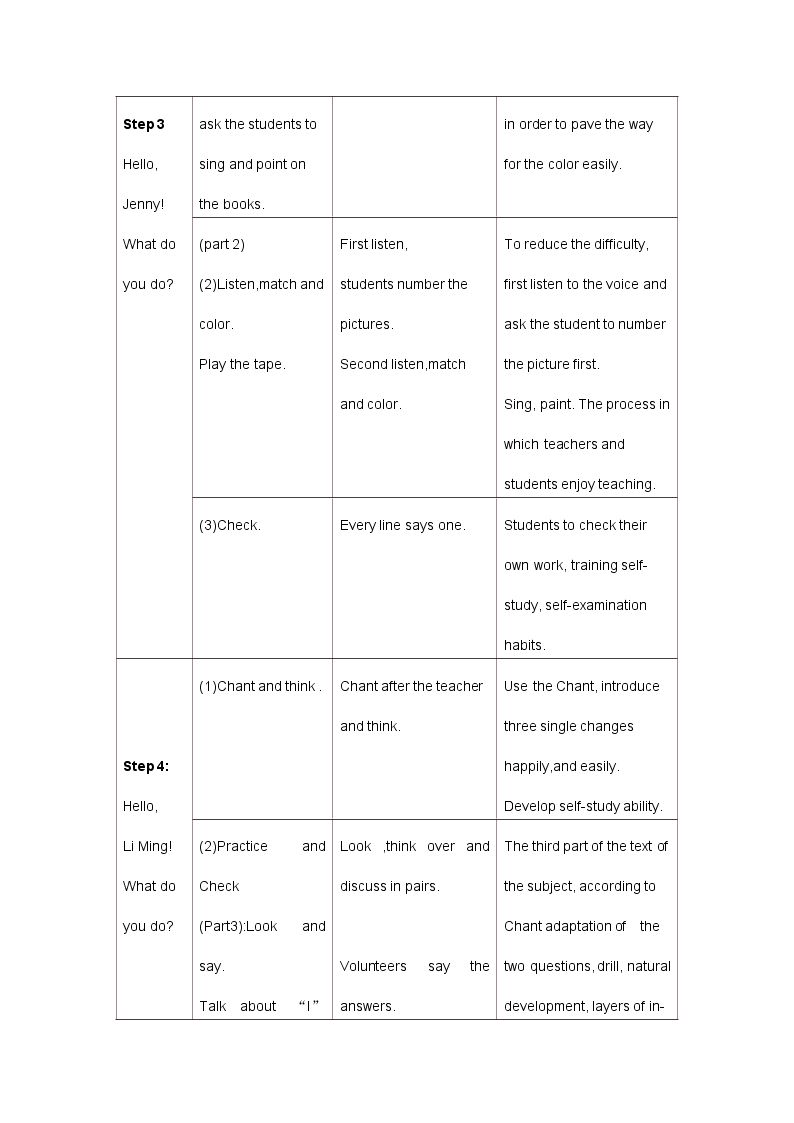 | Step 3 Hello, Jenny! What do you do? | ask the students to sing and point on the books. |  | in order to pave the way for the color easily. |
|---|---|---|---|
|  | (part 2) (2)Listen,match and color. Play the tape. | First listen, students number the pictures. Second listen,match and color. | To reduce the difficulty, first listen to the voice and ask the student to number the picture first. Sing, paint. The process in which teachers and students enjoy teaching. |
|  | (3)Check. | Every line says one. | Students to check their own work, training self-study, self-examination habits. |
| Step 4: Hello, Li Ming! What do you do? | (1)Chant and think . | Chant after the teacher and think. | Use the Chant, introduce three single changes happily,and easily. Develop self-study ability. |
|  | (2)Practice and Check (Part3):Look and say. Talk about "I" | Look ,think over and discuss in pairs. Volunteers say the answers. | The third part of the text of the subject, according to Chant adaptation of the two questions, drill, natural development, layers of in- |